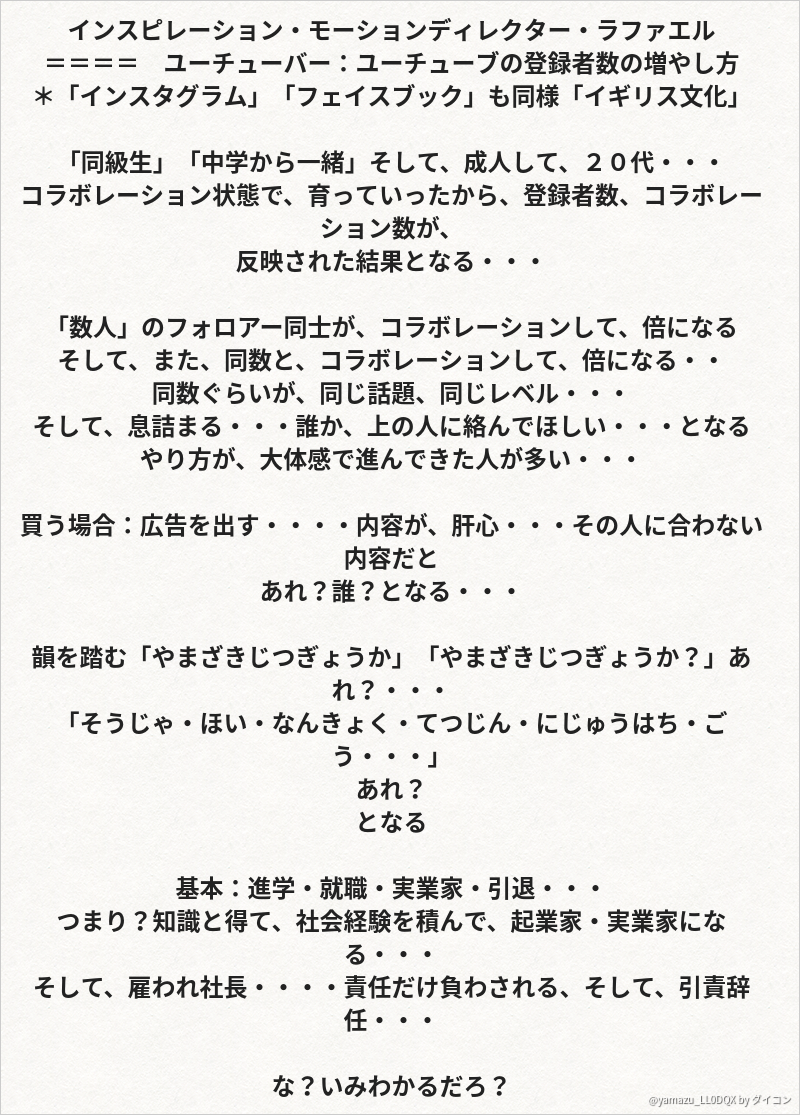 インスピレーション・モーションディレクター・ラファエル
＝＝＝＝　ユーチューバー：ユーチューブの登録者数の増やし方
＊「インスタグラム」「フェイスブック」も同様「イギリス文化」

「同級生」「中学から一緒」そして、成人して、２０代・・・
コラボレーション状態で、育っていったから、登録者数、コラボレーション数が、
反映された結果となる・・・

「数人」のフォロアー同士が、コラボレーションして、倍になる
そして、また、同数と、コラボレーションして、倍になる・・
同数ぐらいが、同じ話題、同じレベル・・・
そして、息詰まる・・・誰か、上の人に絡んでほしい・・・となる
やり方が、大体感で進んできた人が多い・・・

買う場合：広告を出す・・・・内容が、肝心・・・その人に合わない内容だと
あれ？誰？となる・・・

韻を踏む「やまざきじつぎょうか」「やまざきじつぎょうか？」あれ？・・・
「そうじゃ・ほい・なんきょく・てつじん・にじゅうはち・ごう・・・」
あれ？
となる

基本：進学・就職・実業家・引退・・・
つまり？知識と得て、社会経験を積んで、起業家・実業家になる・・・
そして、雇われ社長・・・・責任だけ負わされる、そして、引責辞任・・・

な？いみわかるだろ？

@yamazu_LL0DQX by ダイコン